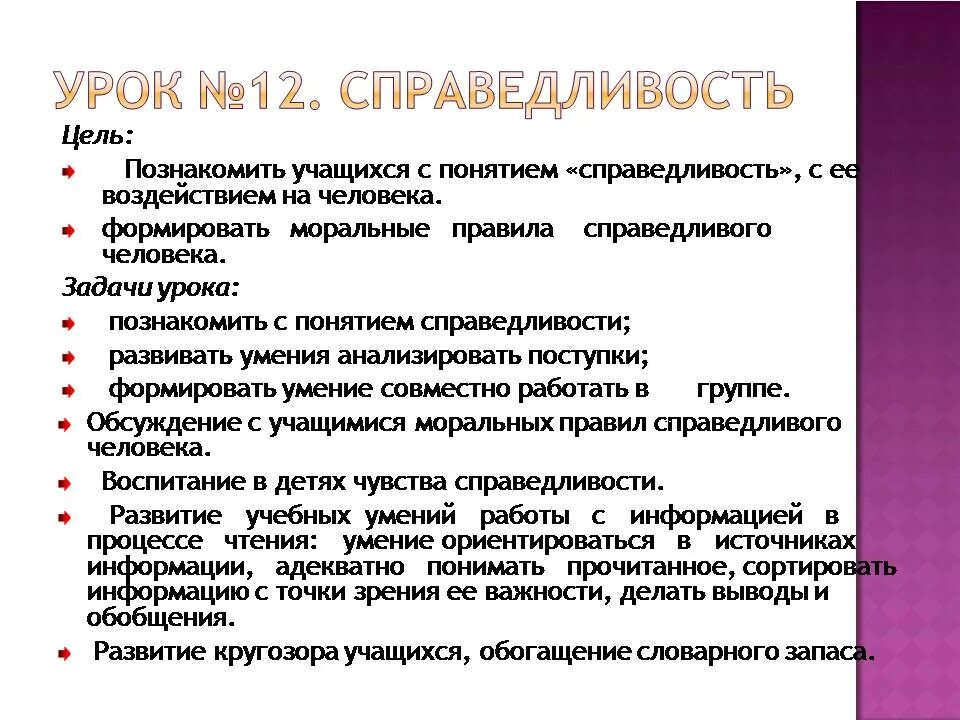 УРОК №12. СПРАВЕДЛИВОСТЬ

Цель:

Познакомить учащихся с понятием «справедливость», с ее воздействием на человека.

формировать моральные правила справедливого человека.

Задачи урока:

познакомить с понятием справедливости;

развивать умения анализировать поступки;

формировать умение совместно работать в группе.

Обсуждение с учащимися моральных правил справедливого человека.

Воспитание в детях чувства справедливости.

Развитие учебных умений работы с информацией в процессе чтения: умение ориентироваться в источниках информации, адекватно понимать прочитанное, сортировать информацию с точки зрения ее важности, делать выводы и обобщения.

Развитие кругозора учащихся, обогащение словарного запаса.